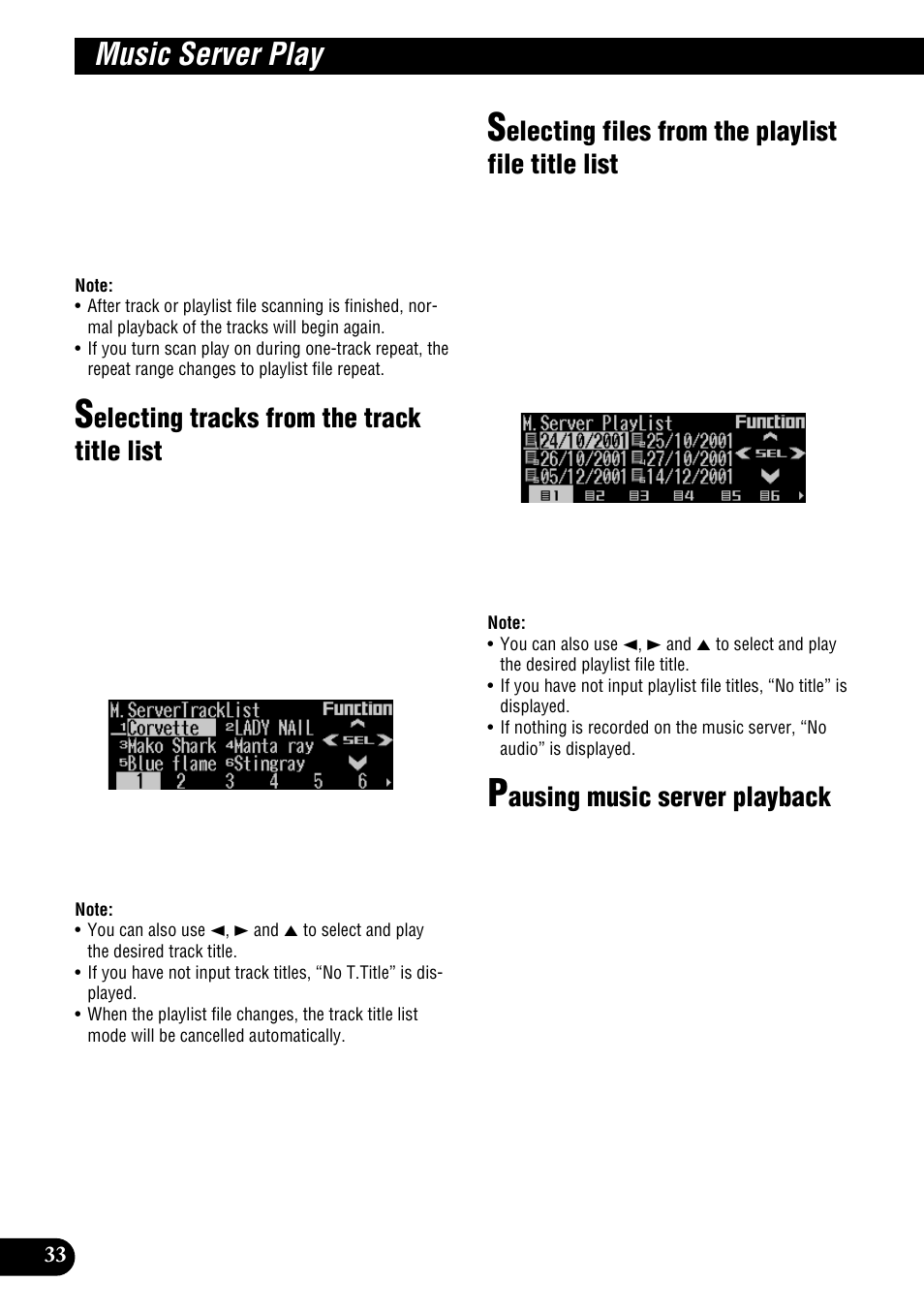 Music Server Play

Note:
• After track or playlist file scanning is finished, normal playback of the tracks will begin again.
• If you turn scan play on during one-track repeat, the repeat range changes to playlist file repeat.

Selecting tracks from the track title list

M.ServerTrackList Function
1Corvette 2LADY NAIL
3Mako Shark 4Manta ray SEL
5Blue flame 6Stingray
1 2 3 4 5 6

Note:
• You can also use ◄, ► and ▲ to select and play the desired track title.
• If you have not input track titles, “No T.Title” is displayed.
• When the playlist file changes, the track title list mode will be cancelled automatically.

Selecting files from the playlist file title list

M.Server PlayList Function
24/10/2001 25/10/2001
26/10/2001 27/10/2001 SEL
05/12/2001 14/12/2001
1 2 3 4 5 6

Note:
• You can also use ◄, ► and ▲ to select and play the desired playlist file title.
• If you have not input playlist file titles, “No title” is displayed.
• If nothing is recorded on the music server, “No audio” is displayed.

Pausing music server playback

33